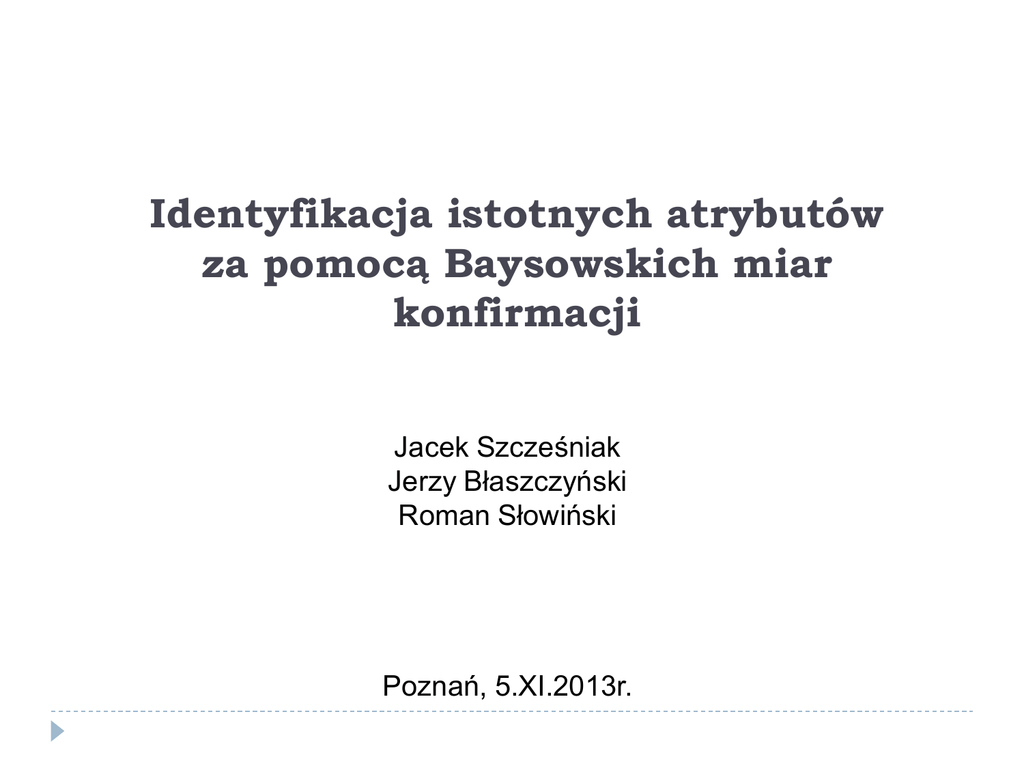 Identyfikacja istotnych atrybutów za pomocą Baysowskich miar konfirmacji

Jacek Szcześniak
Jerzy Błaszczyński
Roman Słowiński

Poznań, 5.XI.2013r.